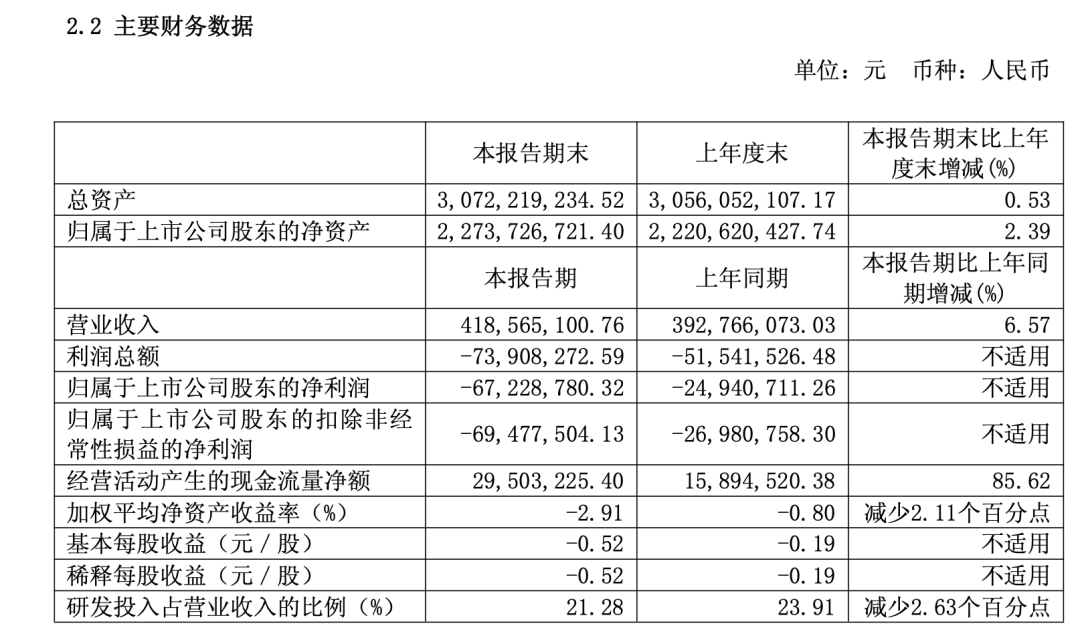 2.2 主要财务数据

单位：元　币种：人民币

|  | 本报告期末 | 上年度末 | 本报告期末比上年度末增减(%) |
|---|---|---|---|
| 总资产 | 3,072,219,234.52 | 3,056,052,107.17 | 0.53 |
| 归属于上市公司股东的净资产 | 2,273,726,721.40 | 2,220,620,427.74 | 2.39 |
|  | 本报告期 | 上年同期 | 本报告期比上年同期增减(%) |
| 营业收入 | 418,565,100.76 | 392,766,073.03 | 6.57 |
| 利润总额 | -73,908,272.59 | -51,541,526.48 | 不适用 |
| 归属于上市公司股东的净利润 | -67,228,780.32 | -24,940,711.26 | 不适用 |
| 归属于上市公司股东的扣除非经常性损益的净利润 | -69,477,504.13 | -26,980,758.30 | 不适用 |
| 经营活动产生的现金流量净额 | 29,503,225.40 | 15,894,520.38 | 85.62 |
| 加权平均净资产收益率（%） | -2.91 | -0.80 | 减少2.11个百分点 |
| 基本每股收益（元／股） | -0.52 | -0.19 | 不适用 |
| 稀释每股收益（元／股） | -0.52 | -0.19 | 不适用 |
| 研发投入占营业收入的比例（%） | 21.28 | 23.91 | 减少2.63个百分点 |